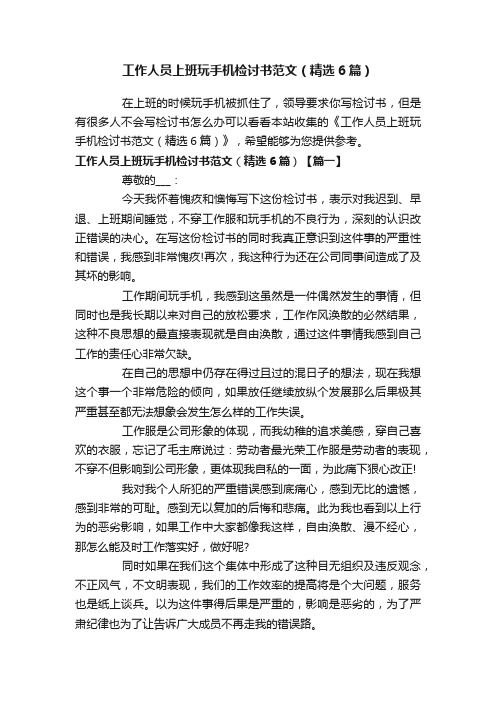 工作人员上班玩手机检讨书范文（精选6篇）

在上班的时候玩手机被抓住了，领导要求你写检讨书，但是有很多人不会写检讨书怎么办可以看看本站收集的《工作人员上班玩手机检讨书范文（精选6篇）》，希望能够为您提供参考。

工作人员上班玩手机检讨书范文（精选6篇）【篇一】

尊敬的___：

今天我怀着愧疚和懊悔写下这份检讨书，表示对我迟到、早退、上班期间睡觉，不穿工作服和玩手机的不良行为，深刻的认识改正错误的决心。在写这份检讨书的同时我真正意识到这件事的严重性和错误，我感到非常愧疚!再次，我这种行为还在公司同事间造成了及其坏的影响。

工作期间玩手机，我感到这虽然是一件偶然发生的事情，但同时也是我长期以来对自己的放松要求，工作作风涣散的必然结果，这种不良思想的最直接表现就是自由涣散，通过这件事情我感到自己工作的责任心非常欠缺。

在自己的思想中仍存在得过且过的混日子的想法，现在我想这个事一个非常危险的倾向，如果放任继续放纵个发展那么后果极其严重甚至都无法想象会发生怎么样的工作失误。

工作服是公司形象的体现，而我幼稚的追求美感，穿自己喜欢的衣服，忘记了毛主席说过：劳动者最光荣工作服是劳动者的表现，不穿不但影响到公司形象，更体现我自私的一面，为此痛下狠心改正!

我对我个人所犯的严重错误感到底痛心，感到无比的遗憾，感到非常的可耻。感到无以复加的后悔和悲痛。此为我也看到以上行为的恶劣影响，如果工作中大家都像我这样，自由涣散、漫不经心，那怎么能及时工作落实好，做好呢?

同时如果在我们这个集体中形成了这种目无组织及违反观念，不正风气，不文明表现，我们的工作效率的提高将是个大问题，服务也是纸上谈兵。以为这件事得后果是严重的，影响是恶劣的，为了严肃纪律也为了让告诉广大成员不再走我的错误路。